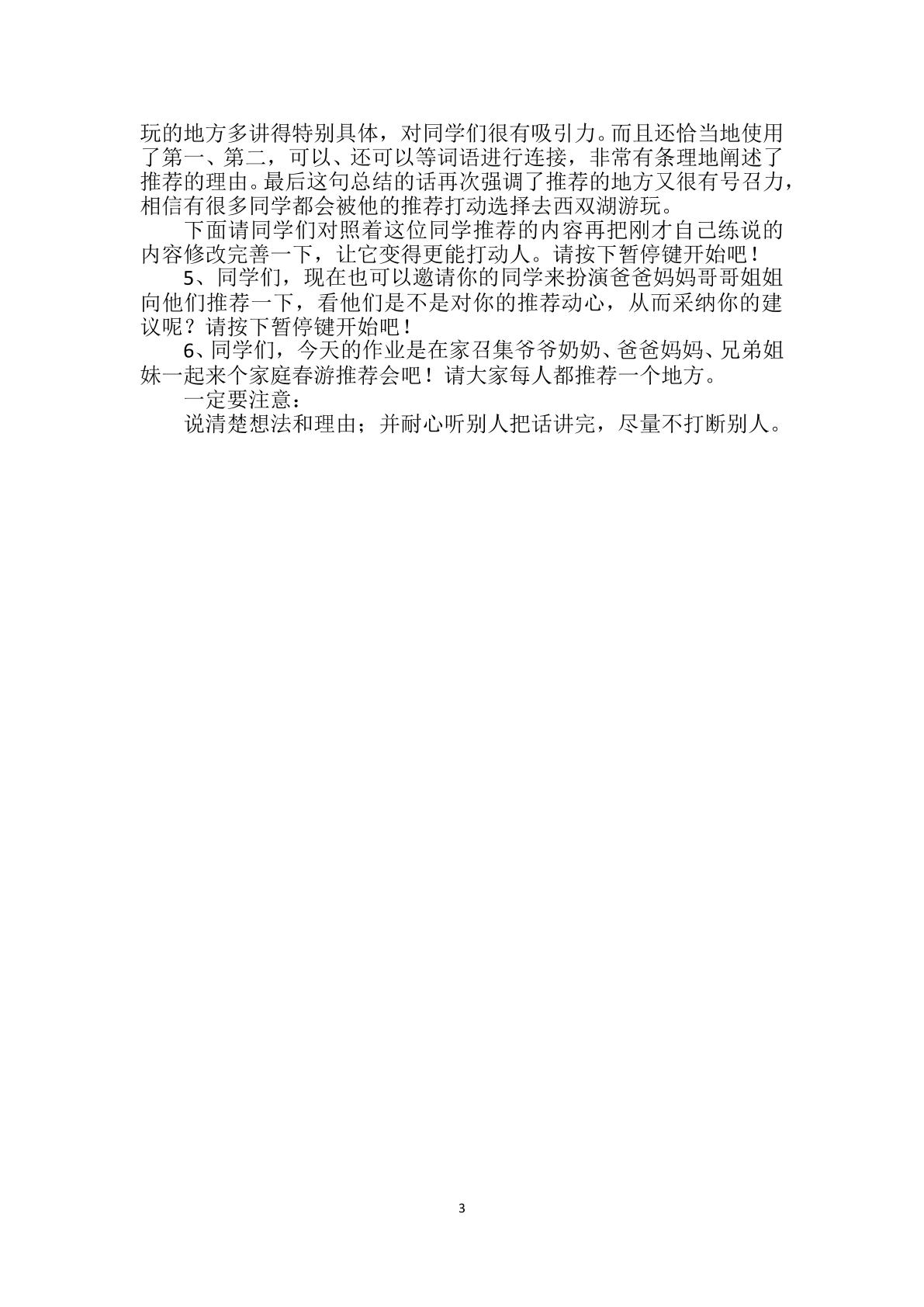 玩的地方多讲得特别具体，对同学们很有吸引力。而且还恰当地使用了第一、第二，可以、还可以等词语进行连接，非常有条理地阐述了推荐的理由。最后这句总结的话再次强调了推荐的地方又很有号召力，相信有很多同学都会被他的推荐打动选择去西双湖游玩。

下面请同学们对照着这位同学推荐的内容再把刚才自己练说的内容修改完善一下，让它变得更能打动人。请按下暂停键开始吧！

5、同学们，现在也可以邀请你的同学来扮演爸爸妈妈哥哥姐姐向他们推荐一下，看他们是不是对你的推荐动心，从而采纳你的建议呢？请按下暂停键开始吧！

6、同学们，今天的作业是在家召集爷爷奶奶、爸爸妈妈、兄弟姐妹一起来个家庭春游推荐会吧！请大家每人都推荐一个地方。

一定要注意：

说清楚想法和理由；并耐心听别人把话讲完，尽量不打断别人。

3